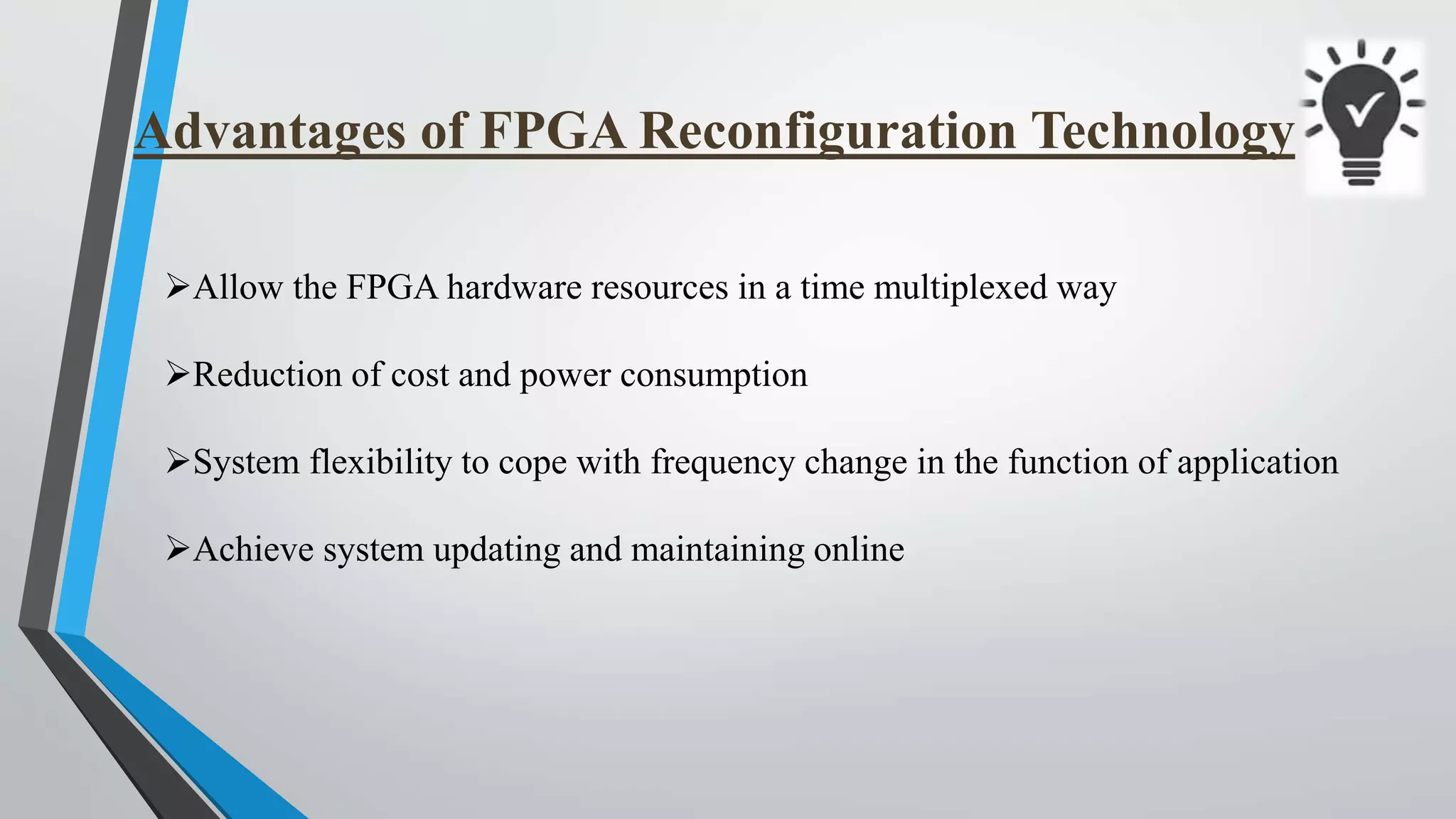 Advantages of FPGA Reconfiguration Technology

➢Allow the FPGA hardware resources in a time multiplexed way

➢Reduction of cost and power consumption

➢System flexibility to cope with frequency change in the function of application

➢Achieve system updating and maintaining online